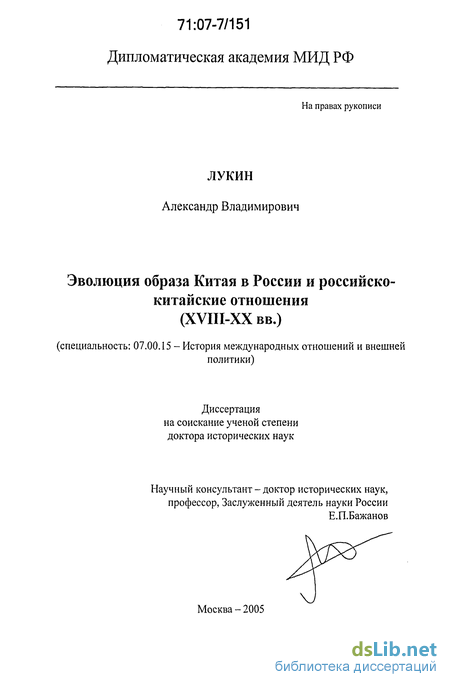 71:07-7/151

Дипломатическая академия МИД РФ

На правах рукописи

ЛУКИН

Александр Владимирович

Эволюция образа Китая в России и российско-китайские отношения (XVIII-XX вв.)

(специальность: 07.00.15 – История международных отношений и внешней политики)

Диссертация на соискание ученой степени доктора исторических наук

Научный консультант – доктор исторических наук, профессор, Заслуженный деятель науки России Е.П.Бажанов

Москва – 2005

dsLib.net
библиотека диссертаций